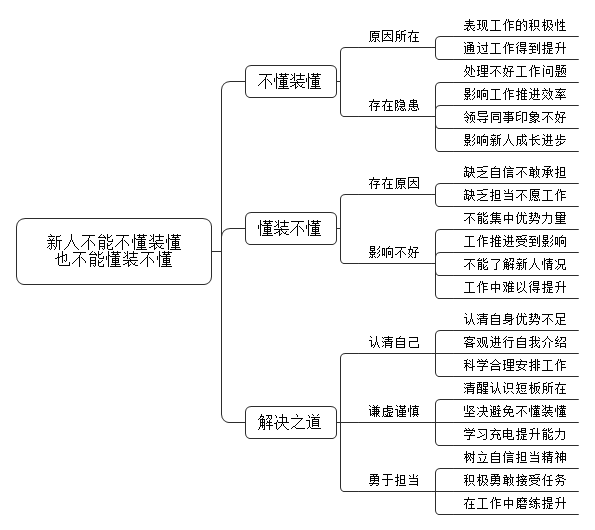 新人不能不懂装懂
也不能懂装不懂

不懂装懂

原因所在

表现工作的积极性

通过工作得到提升

存在隐患

处理不好工作问题

影响工作推进效率

领导同事印象不好

影响新人成长进步

懂装不懂

存在原因

缺乏自信不敢承担

缺乏担当不愿工作

影响不好

不能集中优势力量

工作推进受到影响

不能了解新人情况

工作中难以得提升

解决之道

认清自己

认清自身优势不足

客观进行自我介绍

科学合理安排工作

谦虚谨慎

清醒认识短板所在

坚决避免不懂装懂

学习充电提升能力

勇于担当

树立自信担当精神

积极勇敢接受任务

在工作中磨练提升